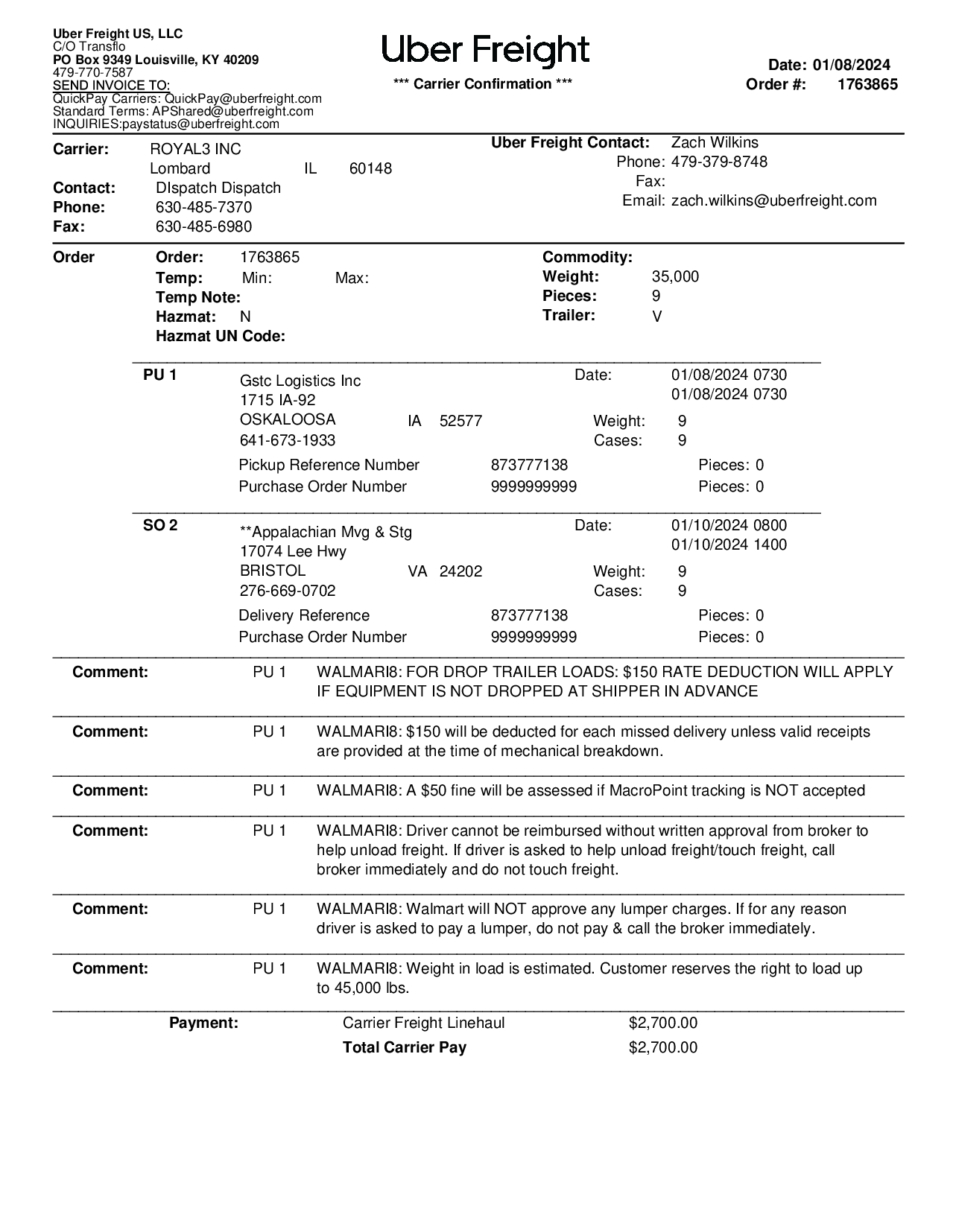 Uber Freight US, LLC
C/O Transflo
PO Box 9349 Louisville, KY 40209
479-770-7587
SEND INVOICE TO:
QuickPay Carriers: QuickPay@uberfreight.com
Standard Terms: APShared@uberfreight.com
INQUIRIES:paystatus@uberfreight.com

Uber Freight

*** Carrier Confirmation ***

Date: 01/08/2024
Order #: 1763865

Carrier: ROYAL3 INC
Lombard IL 60148
Contact: DIspatch Dispatch
Phone: 630-485-7370
Fax: 630-485-6980

Uber Freight Contact: Zach Wilkins
Phone: 479-379-8748
Fax:
Email: zach.wilkins@uberfreight.com

Order
Order: 1763865
Temp: Min: Max:
Temp Note:
Hazmat: N
Hazmat UN Code:

Commodity:
Weight: 35,000
Pieces: 9
Trailer: V

PU 1
Gstc Logistics Inc
1715 IA-92
OSKALOOSA IA 52577
641-673-1933
Date: 01/08/2024 0730
01/08/2024 0730
Weight: 9
Cases: 9
Pickup Reference Number 873777138 Pieces: 0
Purchase Order Number 9999999999 Pieces: 0

SO 2
**Appalachian Mvg & Stg
17074 Lee Hwy
BRISTOL VA 24202
276-669-0702
Date: 01/10/2024 0800
01/10/2024 1400
Weight: 9
Cases: 9
Delivery Reference 873777138 Pieces: 0
Purchase Order Number 9999999999 Pieces: 0

Comment: PU 1 WALMARI8: FOR DROP TRAILER LOADS: $150 RATE DEDUCTION WILL APPLY IF EQUIPMENT IS NOT DROPPED AT SHIPPER IN ADVANCE

Comment: PU 1 WALMARI8: $150 will be deducted for each missed delivery unless valid receipts are provided at the time of mechanical breakdown.

Comment: PU 1 WALMARI8: A $50 fine will be assessed if MacroPoint tracking is NOT accepted

Comment: PU 1 WALMARI8: Driver cannot be reimbursed without written approval from broker to help unload freight. If driver is asked to help unload freight/touch freight, call broker immediately and do not touch freight.

Comment: PU 1 WALMARI8: Walmart will NOT approve any lumper charges. If for any reason driver is asked to pay a lumper, do not pay & call the broker immediately.

Comment: PU 1 WALMARI8: Weight in load is estimated. Customer reserves the right to load up to 45,000 lbs.

Payment: Carrier Freight Linehaul $2,700.00
Total Carrier Pay $2,700.00